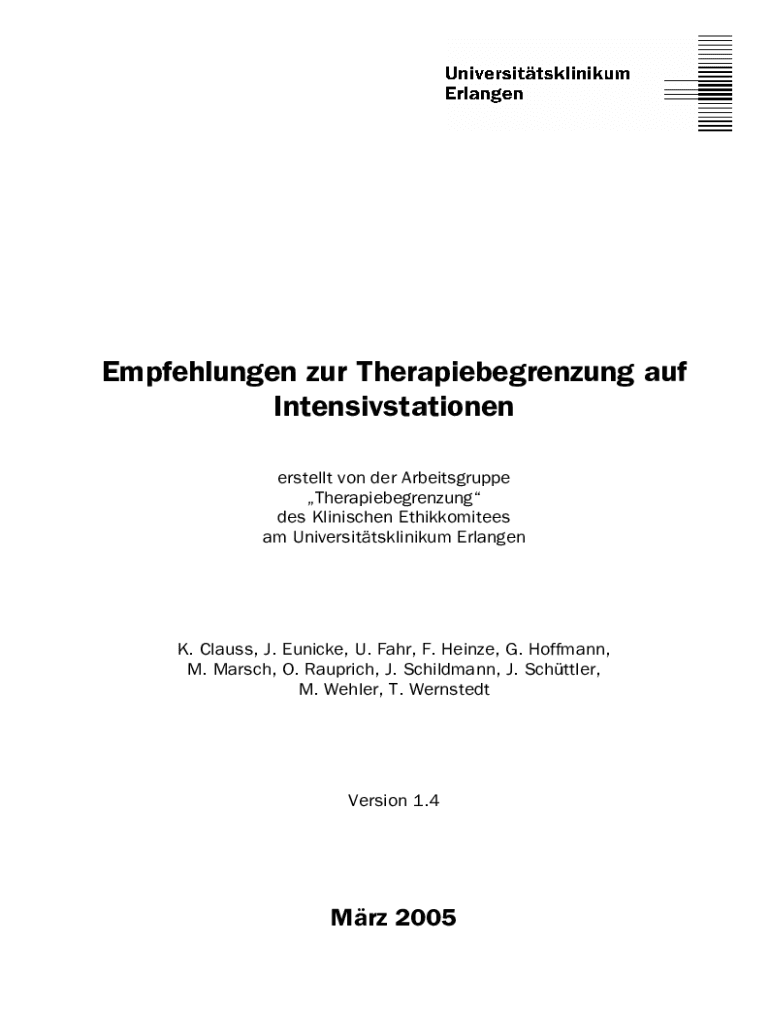 Universitätsklinikum
Erlangen

Empfehlungen zur Therapiebegrenzung auf Intensivstationen

erstellt von der Arbeitsgruppe
„Therapiebegrenzung“
des Klinischen Ethikkomitees
am Universitätsklinikum Erlangen

K. Clauss, J. Eunicke, U. Fahr, F. Heinze, G. Hoffmann, M. Marsch, O. Rauprich, J. Schildmann, J. Schüttler, M. Wehler, T. Wernstedt

Version 1.4

März 2005